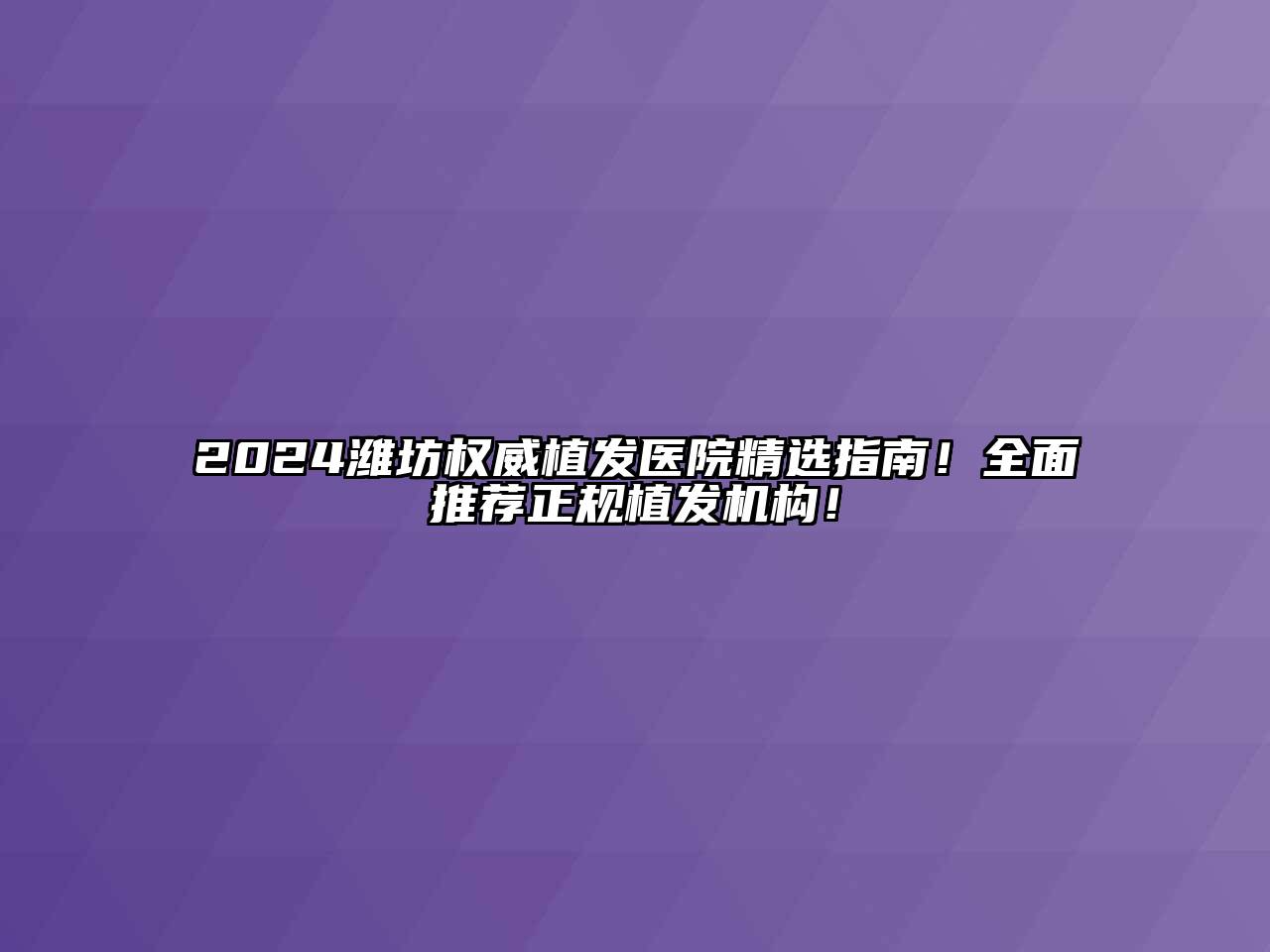 2024潍坊权威植发医院精选指南！全面推荐正规植发机构！